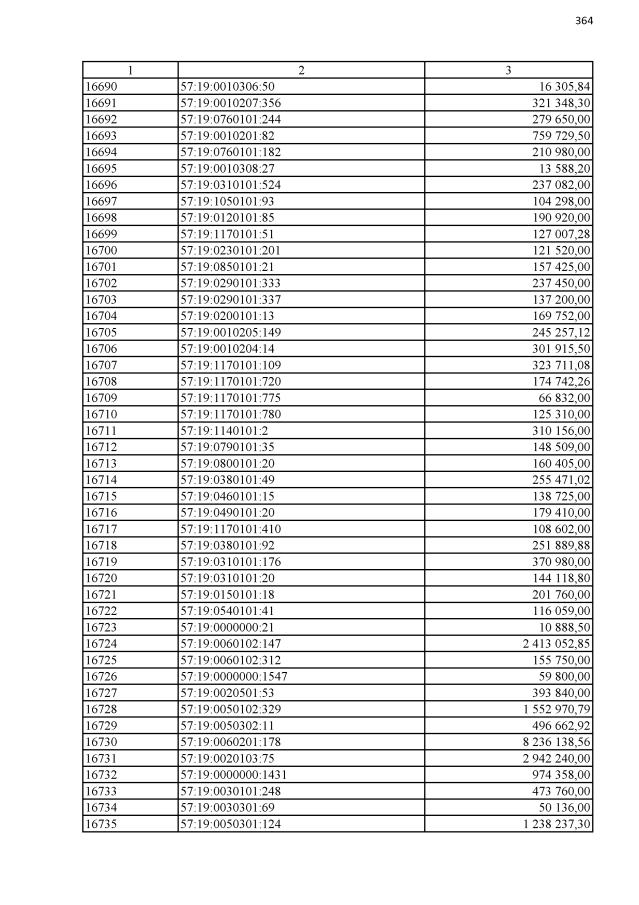 364

| 1 | 2 | 3 |
|---|---|---|
| 16690 | 57:19:0010306:50 | 16 305,84 |
| 16691 | 57:19:0010207:356 | 321 348,30 |
| 16692 | 57:19:0760101:244 | 279 650,00 |
| 16693 | 57:19:0010201:82 | 759 729,50 |
| 16694 | 57:19:0760101:182 | 210 980,00 |
| 16695 | 57:19:0010308:27 | 13 588,20 |
| 16696 | 57:19:0310101:524 | 237 082,00 |
| 16697 | 57:19:1050101:93 | 104 298,00 |
| 16698 | 57:19:0120101:85 | 190 920,00 |
| 16699 | 57:19:1170101:51 | 127 007,28 |
| 16700 | 57:19:0230101:201 | 121 520,00 |
| 16701 | 57:19:0850101:21 | 157 425,00 |
| 16702 | 57:19:0290101:333 | 237 450,00 |
| 16703 | 57:19:0290101:337 | 137 200,00 |
| 16704 | 57:19:0200101:13 | 169 752,00 |
| 16705 | 57:19:0010205:149 | 245 257,12 |
| 16706 | 57:19:0010204:14 | 301 915,50 |
| 16707 | 57:19:1170101:109 | 323 711,08 |
| 16708 | 57:19:1170101:720 | 174 742,26 |
| 16709 | 57:19:1170101:775 | 66 832,00 |
| 16710 | 57:19:1170101:780 | 125 310,00 |
| 16711 | 57:19:1140101:2 | 310 156,00 |
| 16712 | 57:19:0790101:35 | 148 509,00 |
| 16713 | 57:19:0800101:20 | 160 405,00 |
| 16714 | 57:19:0380101:49 | 255 471,02 |
| 16715 | 57:19:0460101:15 | 138 725,00 |
| 16716 | 57:19:0490101:20 | 179 410,00 |
| 16717 | 57:19:1170101:410 | 108 602,00 |
| 16718 | 57:19:0380101:92 | 251 889,88 |
| 16719 | 57:19:0310101:176 | 370 980,00 |
| 16720 | 57:19:0310101:20 | 144 118,80 |
| 16721 | 57:19:0150101:18 | 201 760,00 |
| 16722 | 57:19:0540101:41 | 116 059,00 |
| 16723 | 57:19:0000000:21 | 10 888,50 |
| 16724 | 57:19:0060102:147 | 2 413 052,85 |
| 16725 | 57:19:0060102:312 | 155 750,00 |
| 16726 | 57:19:0000000:1547 | 59 800,00 |
| 16727 | 57:19:0020501:53 | 393 840,00 |
| 16728 | 57:19:0050102:329 | 1 552 970,79 |
| 16729 | 57:19:0050302:11 | 496 662,92 |
| 16730 | 57:19:0060201:178 | 8 236 138,56 |
| 16731 | 57:19:0020103:75 | 2 942 240,00 |
| 16732 | 57:19:0000000:1431 | 974 358,00 |
| 16733 | 57:19:0030101:248 | 473 760,00 |
| 16734 | 57:19:0030301:69 | 50 136,00 |
| 16735 | 57:19:0050301:124 | 1 238 237,30 |